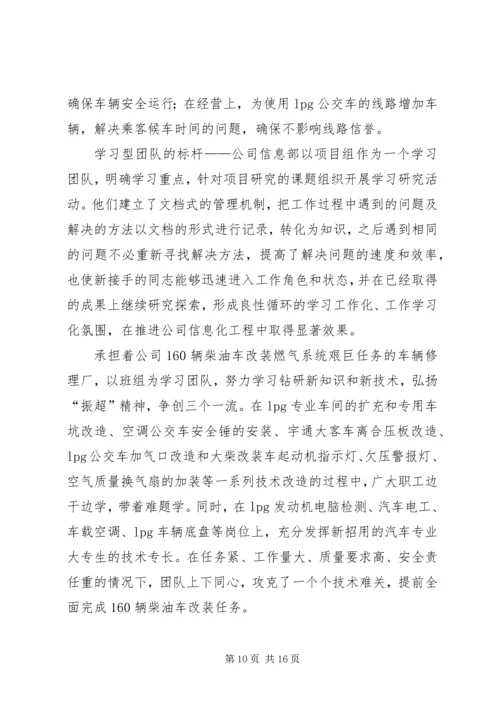 确保车辆安全运行；在经营上，为使用 lpg 公交车的线路增加车辆，解决乘客候车时间的问题，确保不影响线路信誉。

学习型团队的标杆——公司信息部以项目组作为一个学习团队，明确学习重点，针对项目研究的课题组织开展学习研究活动。他们建立了文档式的管理机制，把工作过程中遇到的问题及解决的方法以文档的形式进行记录，转化为知识，之后遇到相同的问题不必重新寻找解决方法，提高了解决问题的速度和效率，也使新接手的同志能够迅速进入工作角色和状态，并在已经取得的成果上继续研究探索，形成良性循环的学习工作化、工作学习化氛围，在推进公司信息化工程中取得显著效果。

承担着公司 160 辆柴油车改装燃气系统艰巨任务的车辆修理厂，以班组为学习团队，努力学习钻研新知识和新技术，弘扬“振超”精神，争创三个一流。在 lpg 专业车间的扩充和专用车坑改造、空调公交车安全锤的安装、宇通大客车离合压板改造、lpg 公交车加气口改造和大柴改装车起动机指示灯、欠压警报灯、空气质量换气扇的加装等一系列技术改造的过程中，广大职工边干边学，带着难题学。同时，在 lpg 发动机电脑检测、汽车电工、车载空调、lpg 车辆底盘等岗位上，充分发挥新招用的汽车专业大专生的技术专长。在任务紧、工作量大、质量要求高、安全责任重的情况下，团队上下同心，攻克了一个个技术难关，提前全面完成 160 辆柴油车改装任务。

第 10 页 共 16 页